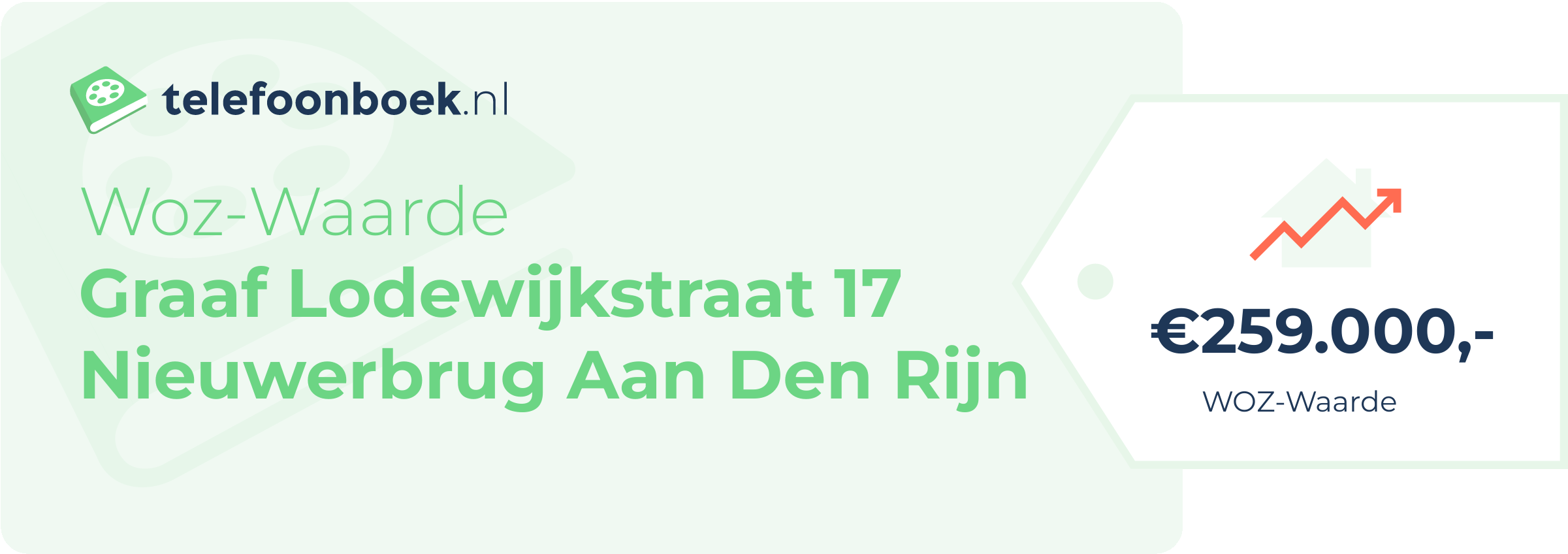 telefoonboek.nl

Woz-Waarde
Graaf Lodewijkstraat 17
Nieuwerbrug Aan Den Rijn

€259.000,-
WOZ-Waarde